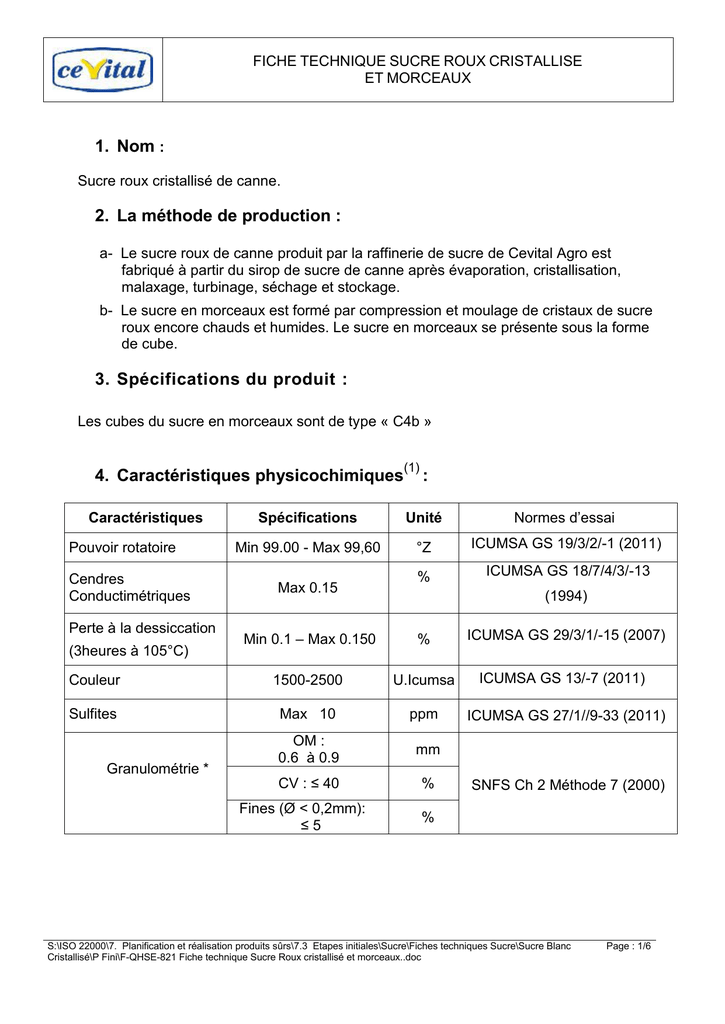 ceVital

FICHE TECHNIQUE SUCRE ROUX CRISTALLISE ET MORCEAUX

1. Nom :

Sucre roux cristallisé de canne.

2. La méthode de production :

a- Le sucre roux de canne produit par la raffinerie de sucre de Cevital Agro est fabriqué à partir du sirop de sucre de canne après évaporation, cristallisation, malaxage, turbinage, séchage et stockage.
b- Le sucre en morceaux est formé par compression et moulage de cristaux de sucre roux encore chauds et humides. Le sucre en morceaux se présente sous la forme de cube.

3. Spécifications du produit :

Les cubes du sucre en morceaux sont de type « C4b »

4. Caractéristiques physicochimiques$^{(1)}$ :

| Caractéristiques | Spécifications | Unité | Normes d'essai |
|---|---|---|---|
| Pouvoir rotatoire | Min 99.00 - Max 99,60 | °Z | ICUMSA GS 19/3/2/-1 (2011) |
| Cendres Conductimétriques | Max 0.15 | % | ICUMSA GS 18/7/4/3/-13 (1994) |
| Perte à la dessiccation (3heures à 105°C) | Min 0.1 – Max 0.150 | % | ICUMSA GS 29/3/1/-15 (2007) |
| Couleur | 1500-2500 | U.Icumsa | ICUMSA GS 13/-7 (2011) |
| Sulfites | Max 10 | ppm | ICUMSA GS 27/1//9-33 (2011) |
| Granulométrie * | OM : 0.6 à 0.9 | mm | SNFS Ch 2 Méthode 7 (2000) |
| | CV : ≤ 40 | % | |
| | Fines (Ø < 0,2mm): ≤ 5 | % | |

S:\ISO 22000\7. Planification et réalisation produits sûrs\7.3 Etapes initiales\Sucre\Fiches techniques Sucre\Sucre Blanc Cristallisé\P Fini\F-QHSE-821 Fiche technique Sucre Roux cristallisé et morceaux..doc Page : 1/6